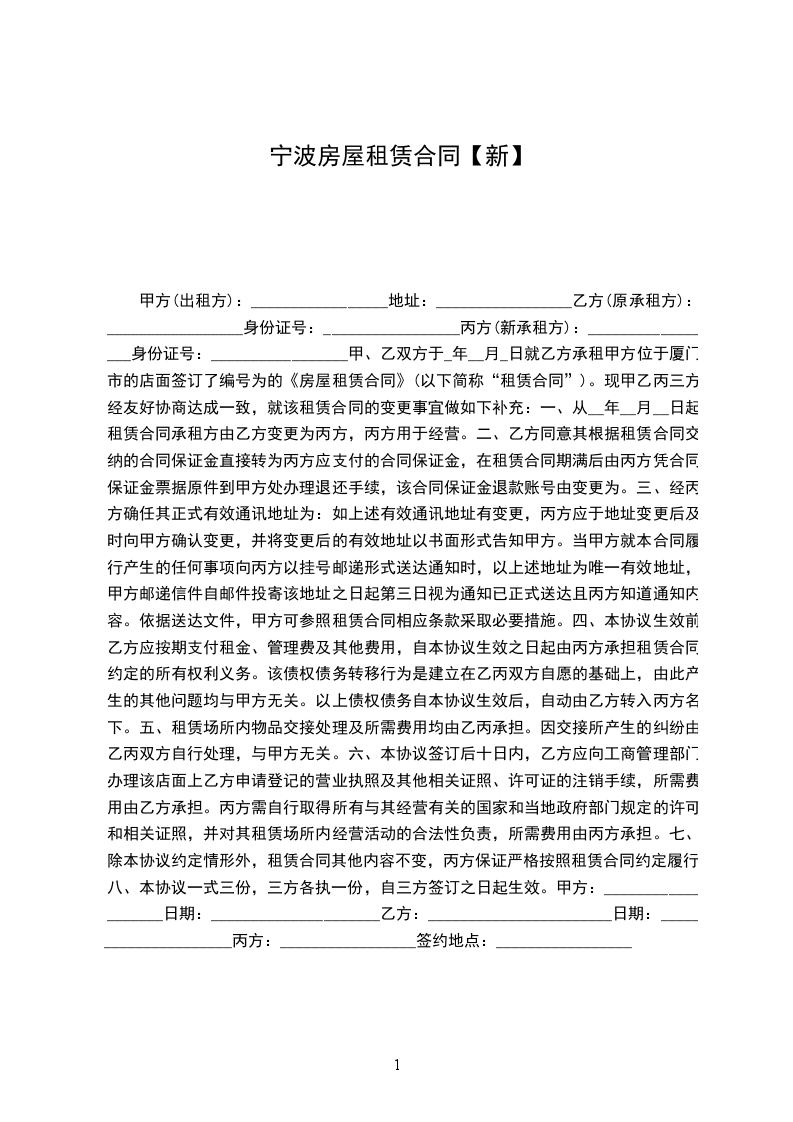 宁波房屋租赁合同【新】

甲方(出租方)：________________地址：________________乙方(原承租方)：________________身份证号：________________丙方(新承租方)：________________身份证号：________________甲、乙双方于_年__月_日就乙方承租甲方位于厦门市的店面签订了编号为的《房屋租赁合同》(以下简称“租赁合同”)。现甲乙丙三方经友好协商达成一致，就该租赁合同的变更事宜做如下补充：一、从__年__月__日起租赁合同承租方由乙方变更为丙方，丙方用于经营。二、乙方同意其根据租赁合同交纳的合同保证金直接转为丙方应支付的合同保证金，在租赁合同期满后由丙方凭合同保证金票据原件到甲方处办理退还手续，该合同保证金退款账号由变更为。三、经丙方确任其正式有效通讯地址为：如上述有效通讯地址有变更，丙方应于地址变更后及时向甲方确认变更，并将变更后的有效地址以书面形式告知甲方。当甲方就本合同履行产生的任何事项向丙方以挂号邮递形式送达通知时，以上述地址为唯一有效地址，甲方邮递信件自邮件投寄该地址之日起第三日视为通知已正式送达且丙方知道通知内容。依据送达文件，甲方可参照租赁合同相应条款采取必要措施。四、本协议生效前乙方应按期支付租金、管理费及其他费用，自本协议生效之日起由丙方承担租赁合同约定的所有权利义务。该债权债务转移行为是建立在乙丙双方自愿的基础上，由此产生的其他问题均与甲方无关。以上债权债务自本协议生效后，自动由乙方转入丙方名下。五、租赁场所内物品交接处理及所需费用均由乙丙承担。因交接所产生的纠纷由乙丙双方自行处理，与甲方无关。六、本协议签订后十日内，乙方应向工商管理部门办理该店面上乙方申请登记的营业执照及其他相关证照、许可证的注销手续，所需费用由乙方承担。丙方需自行取得所有与其经营有关的国家和当地政府部门规定的许可和相关证照，并对其租赁场所内经营活动的合法性负责，所需费用由丙方承担。七、除本协议约定情形外，租赁合同其他内容不变，丙方保证严格按照租赁合同约定履行八、本协议一式三份，三方各执一份，自三方签订之日起生效。甲方：________________日期：________________乙方：________________日期：________________丙方：________________签约地点：________________

1